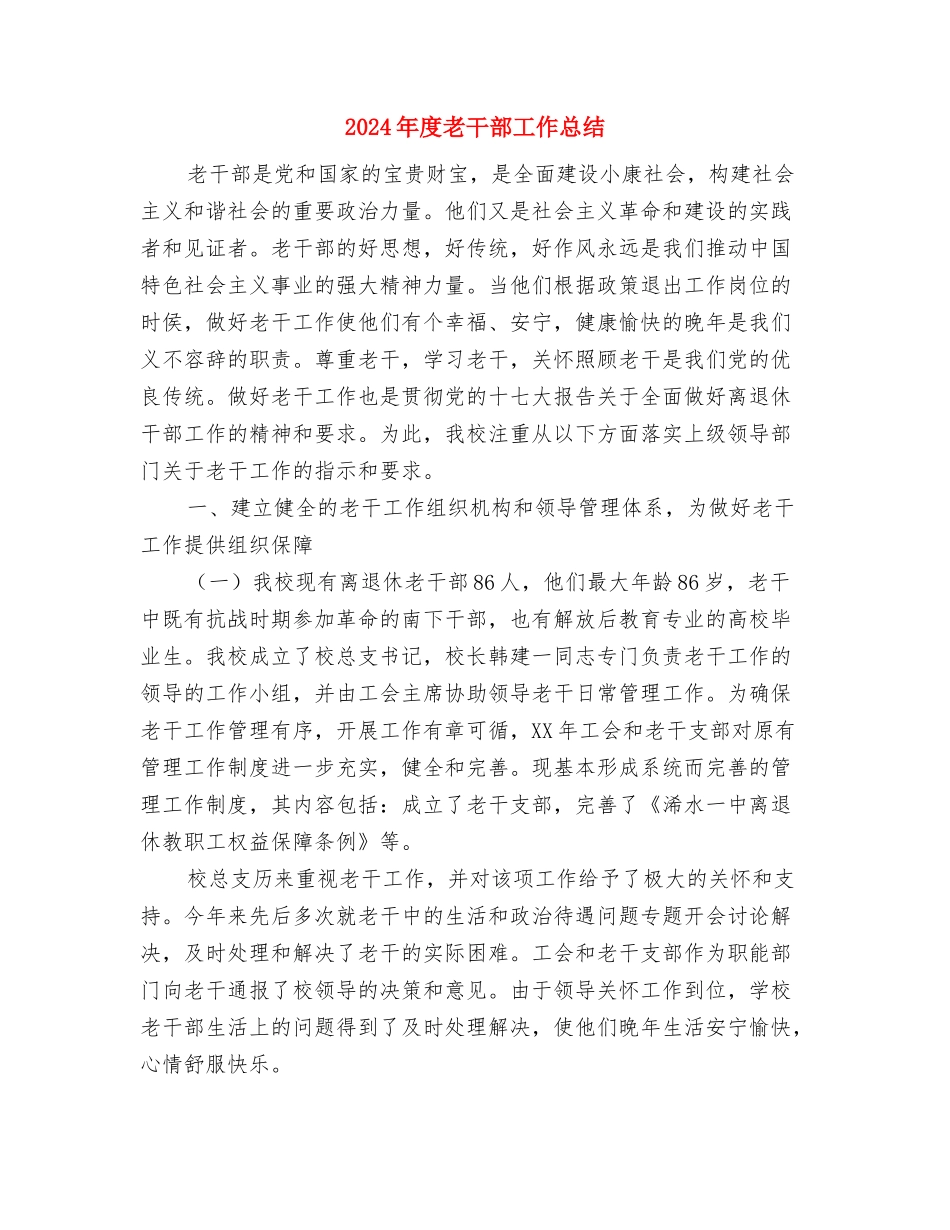 2024年度老干部工作总结

老干部是党和国家的宝贵财宝，是全面建设小康社会，构建社会主义和谐社会的重要政治力量。他们又是社会主义革命和建设的实践者和见证者。老干部的好思想，好传统，好作风永远是我们推动中国特色社会主义事业的强大精神力量。当他们根据政策退出工作岗位的时侯，做好老干工作使他们有个幸福、安宁，健康愉快的晚年是我们义不容辞的职责。尊重老干，学习老干，关怀照顾老干是我们党的优良传统。做好老干工作也是贯彻党的十七大报告关于全面做好离退休干部工作的精神和要求。为此，我校注重从以下方面落实上级领导部门关于老干工作的指示和要求。

一、建立健全的老干工作组织机构和领导管理体系，为做好老干工作提供组织保障

（一）我校现有离退休老干部86人，他们最大年龄86岁，老干中既有抗战时期参加革命的南下干部，也有解放后教育专业的高校毕业生。我校成立了校总支书记，校长韩建一同志专门负责老干工作的领导的工作小组，并由工会主席协助领导老干日常管理工作。为确保老干工作管理有序，开展工作有章可循，XX年工会和老干支部对原有管理工作制度进一步充实，健全和完善。现基本形成系统而完善的管理工作制度，其内容包括：成立了老干支部，完善了《浠水一中离退休教职工权益保障条例》等。

校总支历来重视老干工作，并对该项工作给予了极大的关怀和支持。今年来先后多次就老干中的生活和政治待遇问题专题开会讨论解决，及时处理和解决了老干的实际困难。工会和老干支部作为职能部门向老干通报了校领导的决策和意见。由于领导关怀工作到位，学校老干部生活上的问题得到了及时处理解决，使他们晚年生活安宁愉快，心情舒服快乐。